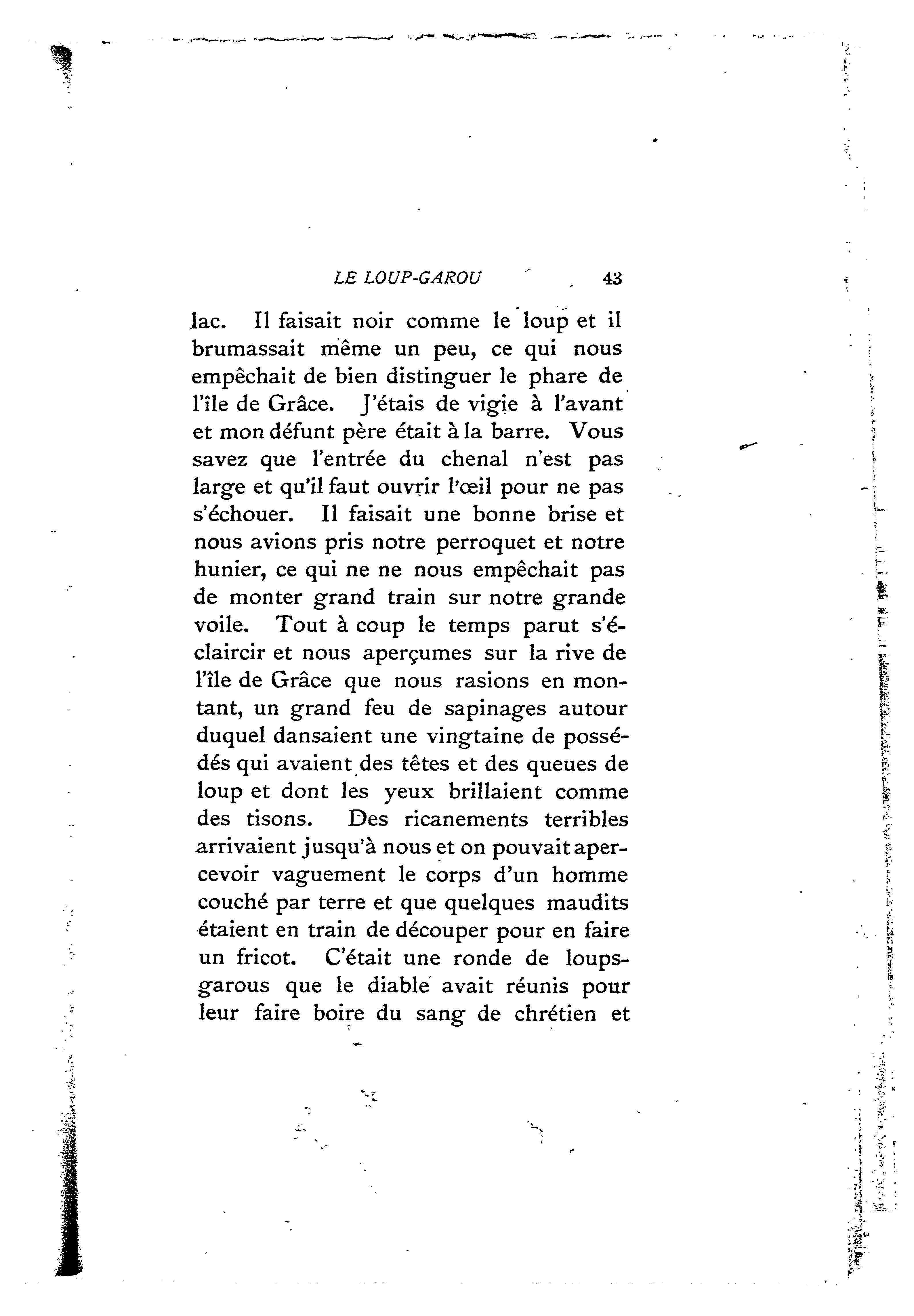 LE LOUP-GAROU 43

lac. Il faisait noir comme le loup et il brumassait même un peu, ce qui nous empêchait de bien distinguer le phare de l'île de Grâce. J'étais de vigie à l'avant et mon défunt père était à la barre. Vous savez que l'entrée du chenal n'est pas large et qu'il faut ouvrir l'œil pour ne pas s'échouer. Il faisait une bonne brise et nous avions pris notre perroquet et notre hunier, ce qui ne ne nous empêchait pas de monter grand train sur notre grande voile. Tout à coup le temps parut s'éclaircir et nous aperçumes sur la rive de l'île de Grâce que nous rasions en montant, un grand feu de sapinages autour duquel dansaient une vingtaine de possédés qui avaient des têtes et des queues de loup et dont les yeux brillaient comme des tisons. Des ricanements terribles arrivaient jusqu'à nous et on pouvait apercevoir vaguement le corps d'un homme couché par terre et que quelques maudits étaient en train de découper pour en faire un fricot. C'était une ronde de loups-garous que le diable avait réunis pour leur faire boire du sang de chrétien et